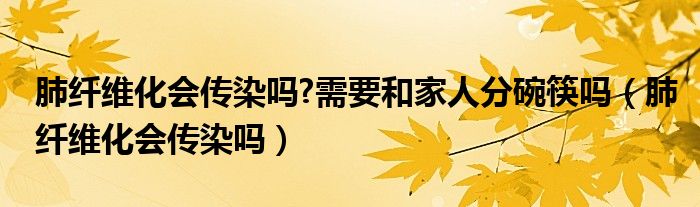 肺纤维化会传染吗?需要和家人分碗筷吗（肺纤维化会传染吗）